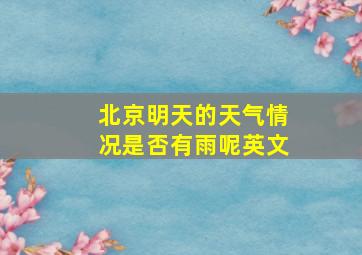 北京明天的天气情况是否有雨呢英文